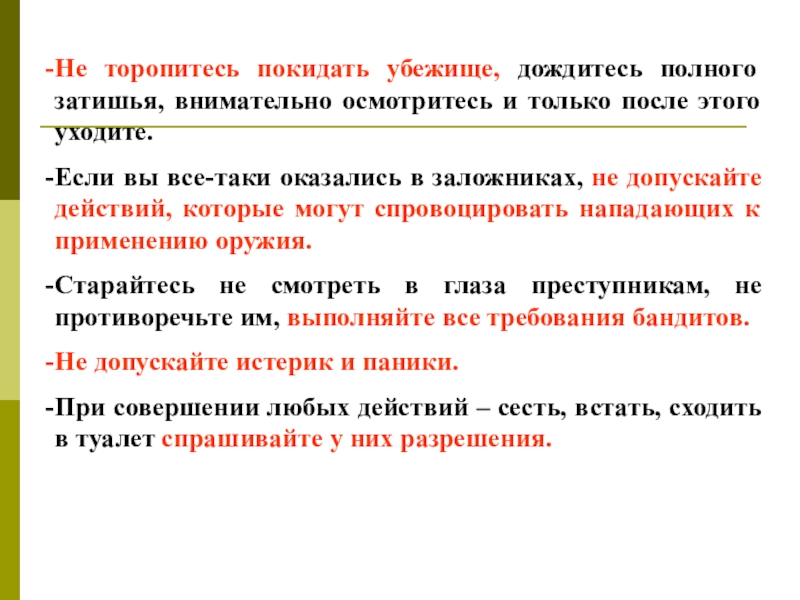 -Не торопитесь покидать убежище, дождитесь полного затишья, внимательно осмотритесь и только после этого уходите.

-Если вы все-таки оказались в заложниках, не допускайте действий, которые могут спровоцировать нападающих к применению оружия.

-Старайтесь не смотреть в глаза преступникам, не противоречьте им, выполняйте все требования бандитов.

-Не допускайте истерик и паники.

-При совершении любых действий – сесть, встать, сходить в туалет спрашивайте у них разрешения.